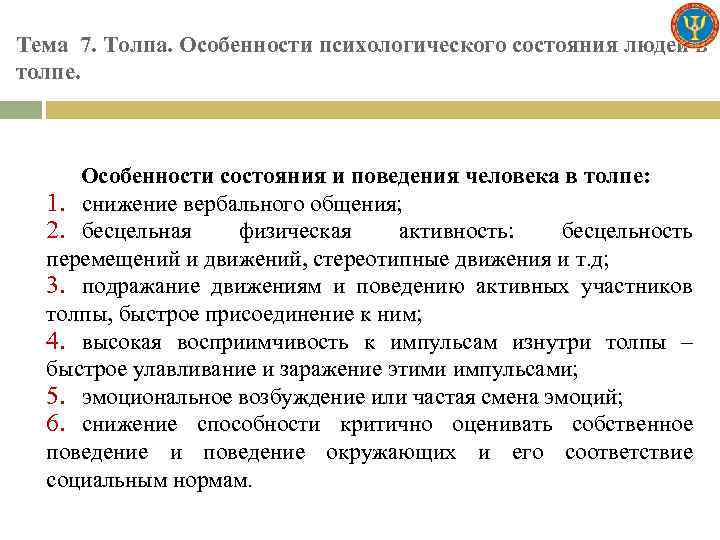 Тема 7. Толпа. Особенности психологического состояния людей в толпе.

Особенности состояния и поведения человека в толпе:
1. снижение вербального общения;
2. бесцельная физическая активность: бесцельность перемещений и движений, стереотипные движения и т.д;
3. подражание движениям и поведению активных участников толпы, быстрое присоединение к ним;
4. высокая восприимчивость к импульсам изнутри толпы – быстрое улавливание и заражение этими импульсами;
5. эмоциональное возбуждение или частая смена эмоций;
6. снижение способности критично оценивать собственное поведение и поведение окружающих и его соответствие социальным нормам.